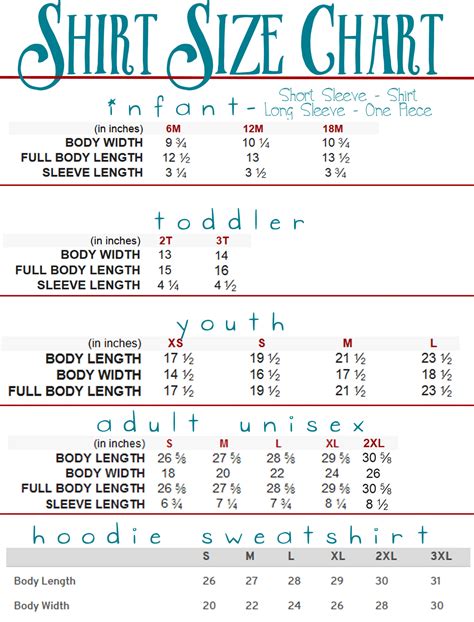 SHIRT SIZE CHART

infant- Short Sleeve - Shirt
Long Sleeve - One Piece

| (in inches) | 6M | 12M | 18M |
|---|---|---|---|
| BODY WIDTH | 9 ¾ | 10 ¼ | 10 ¾ |
| FULL BODY LENGTH | 12 ½ | 13 | 13 ½ |
| SLEEVE LENGTH | 3 ¼ | 3 ½ | 3 ¾ |

toddler

| (in inches) | 2T | 3T |
|---|---|---|
| BODY WIDTH | 13 | 14 |
| FULL BODY LENGTH | 15 | 16 |
| SLEEVE LENGTH | 4 ¼ | 4 ½ |

youth

| (in inches) | XS | S | M | L |
|---|---|---|---|---|
| BODY LENGTH | 17 ½ | 19 ½ | 21 ½ | 23 ½ |
| BODY WIDTH | 14 ½ | 16 ½ | 17 ½ | 18 ½ |
| FULL BODY LENGTH | 17 ½ | 19 ½ | 21 ½ | 23 ½ |

adult unisex

| (in inches) | S | M | L | XL | 2XL |
|---|---|---|---|---|---|
| BODY LENGTH | 26 ⅝ | 27 ⅝ | 28 ⅝ | 29 ⅝ | 30 ⅝ |
| BODY WIDTH | 18 | 20 | 22 | 24 | 26 |
| FULL BODY LENGTH | 26 ⅝ | 27 ⅝ | 28 ⅝ | 29 ⅝ | 30 ⅝ |
| SLEEVE LENGTH | 6 ¾ | 7 ¼ | 7 ¾ | 8 ¼ | 8 ½ |

hoodie sweatshirt

| | S | M | L | XL | 2XL | 3XL |
|---|---|---|---|---|---|---|
| Body Length | 26 | 27 | 28 | 29 | 30 | 31 |
| Body Width | 20 | 22 | 24 | 26 | 28 | 30 |